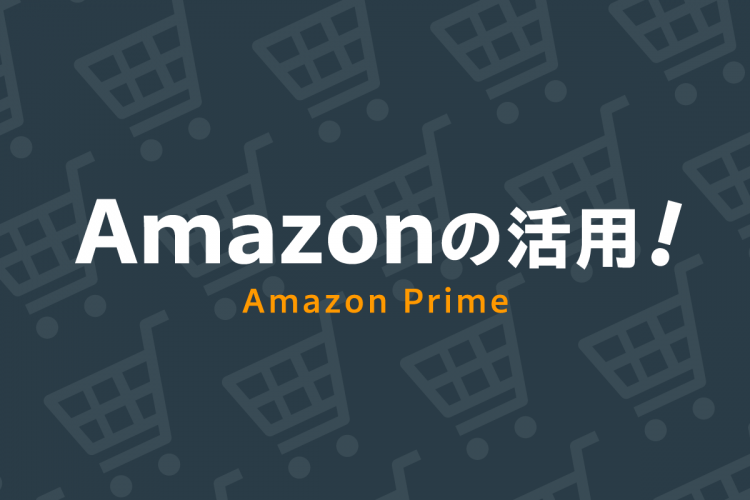 Amazonの活用!

Amazon Prime